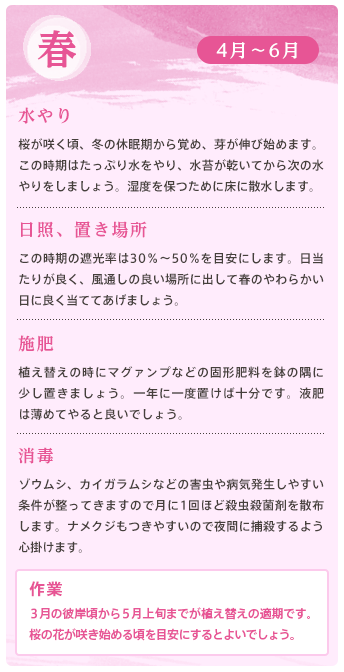 春

4月～6月

水やり

桜が咲く頃、冬の休眠期から覚め、芽が伸び始めます。この時期はたっぷり水をやり、水苔が乾いてから次の水やりをしましょう。湿度を保つために床に散水します。

日照、置き場所

この時期の遮光率は30％～50％を目安にします。日当たりが良く、風通しの良い場所に出して春のやわらかい日に良く当ててあげましょう。

施肥

植え替えの時にマグァンプなどの固形肥料を鉢の隅に少し置きましょう。一年に一度置けば十分です。液肥は薄めてやると良いでしょう。

消毒

ゾウムシ、カイガラムシなどの害虫や病気発生しやすい条件が整ってきますので月に1回ほど殺虫殺菌剤を散布します。ナメクジもつきやすいので夜間に捕殺するよう心掛けます。

作業

3月の彼岸頃から5月上旬までが植え替えの適期です。桜の花が咲き始める頃を目安にするとよいでしょう。